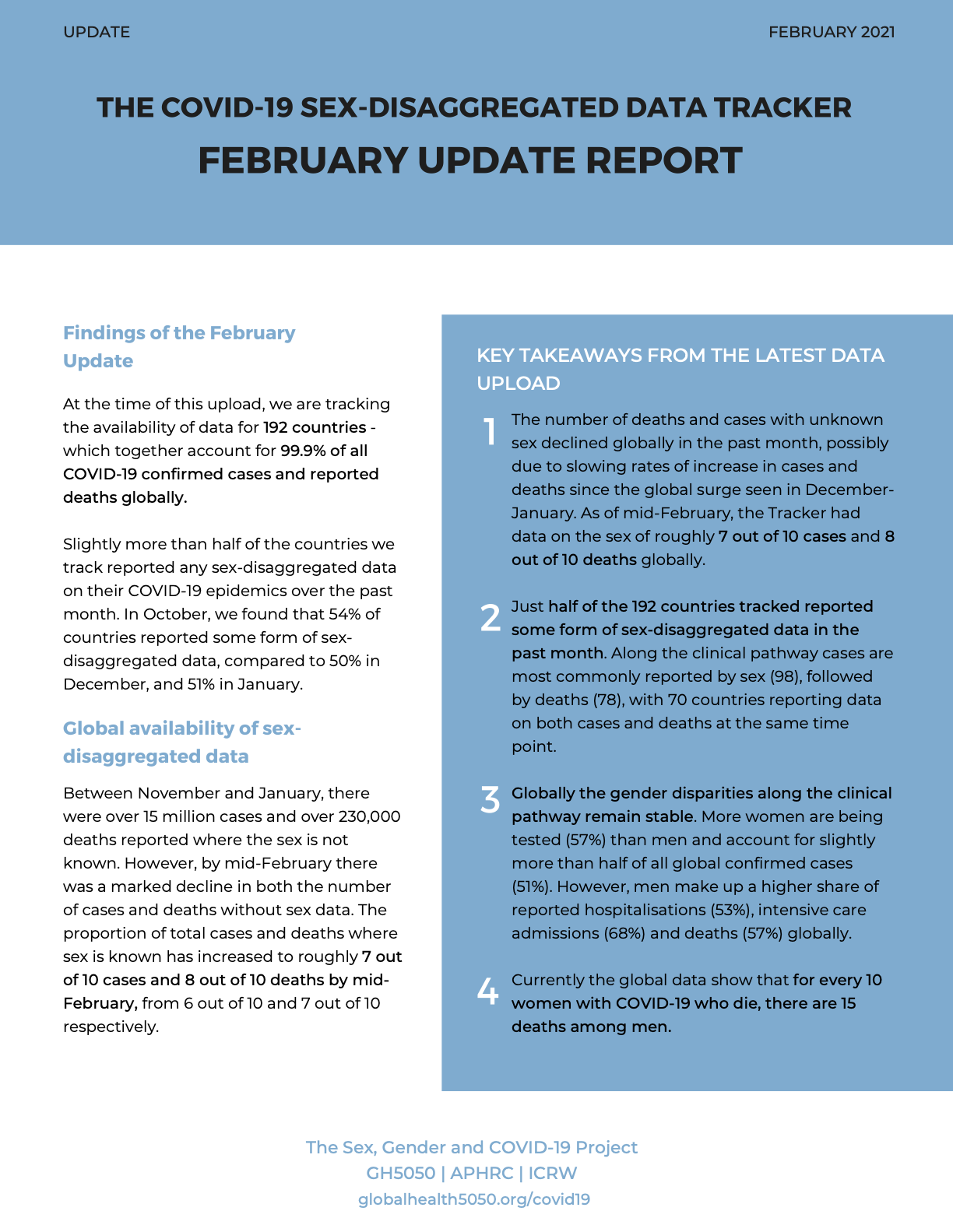 UPDATE

FEBRUARY 2021

THE COVID-19 SEX-DISAGGREGATED DATA TRACKER
FEBRUARY UPDATE REPORT

Findings of the February Update

At the time of this upload, we are tracking the availability of data for 192 countries - which together account for 99.9% of all COVID-19 confirmed cases and reported deaths globally.

Slightly more than half of the countries we track reported any sex-disaggregated data on their COVID-19 epidemics over the past month. In October, we found that 54% of countries reported some form of sex-disaggregated data, compared to 50% in December, and 51% in January.

Global availability of sex-disaggregated data

Between November and January, there were over 15 million cases and over 230,000 deaths reported where the sex is not known. However, by mid-February there was a marked decline in both the number of cases and deaths without sex data. The proportion of total cases and deaths where sex is known has increased to roughly 7 out of 10 cases and 8 out of 10 deaths by mid-February, from 6 out of 10 and 7 out of 10 respectively.

KEY TAKEAWAYS FROM THE LATEST DATA UPLOAD

1 The number of deaths and cases with unknown sex declined globally in the past month, possibly due to slowing rates of increase in cases and deaths since the global surge seen in December-January. As of mid-February, the Tracker had data on the sex of roughly 7 out of 10 cases and 8 out of 10 deaths globally.

2 Just half of the 192 countries tracked reported some form of sex-disaggregated data in the past month. Along the clinical pathway cases are most commonly reported by sex (98), followed by deaths (78), with 70 countries reporting data on both cases and deaths at the same time point.

3 Globally the gender disparities along the clinical pathway remain stable. More women are being tested (57%) than men and account for slightly more than half of all global confirmed cases (51%). However, men make up a higher share of reported hospitalisations (53%), intensive care admissions (68%) and deaths (57%) globally.

4 Currently the global data show that for every 10 women with COVID-19 who die, there are 15 deaths among men.

The Sex, Gender and COVID-19 Project
GH5050 | APHRC | ICRW
globalhealth5050.org/covid19